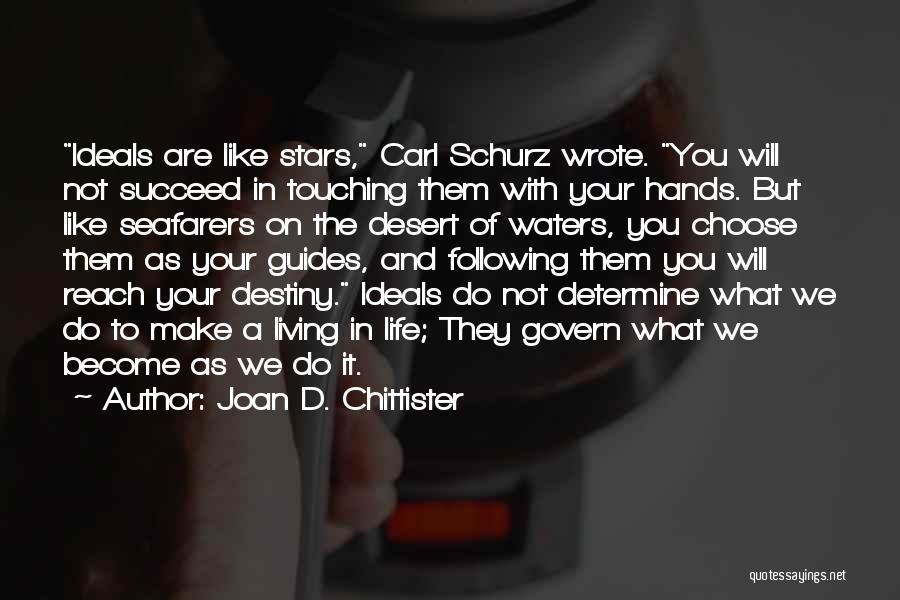 "Ideals are like stars," Carl Schurz wrote. "You will not succeed in touching them with your hands. But like seafarers on the desert of waters, you choose them as your guides, and following them you will reach your destiny." Ideals do not determine what we do to make a living in life; They govern what we become as we do it.

~ Author: Joan D. Chittister

quotessayings.net